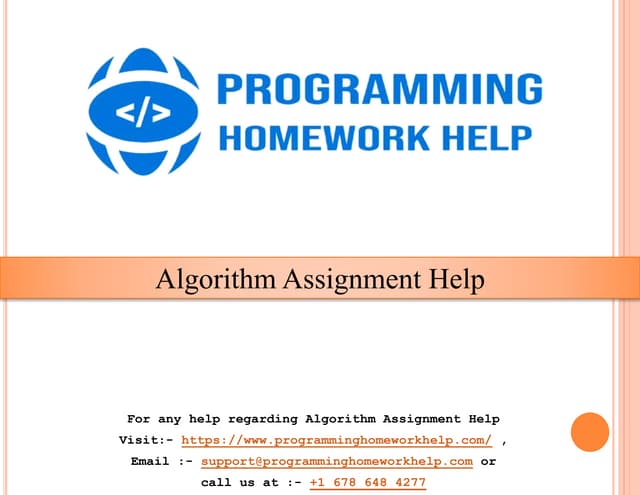 </>

PROGRAMMING
HOMEWORK HELP

Algorithm Assignment Help

For any help regarding Algorithm Assignment Help
Visit:- https://www.programminghomeworkhelp.com/ ,
Email :- support@programminghomeworkhelp.com or
call us at :- +1 678 648 4277